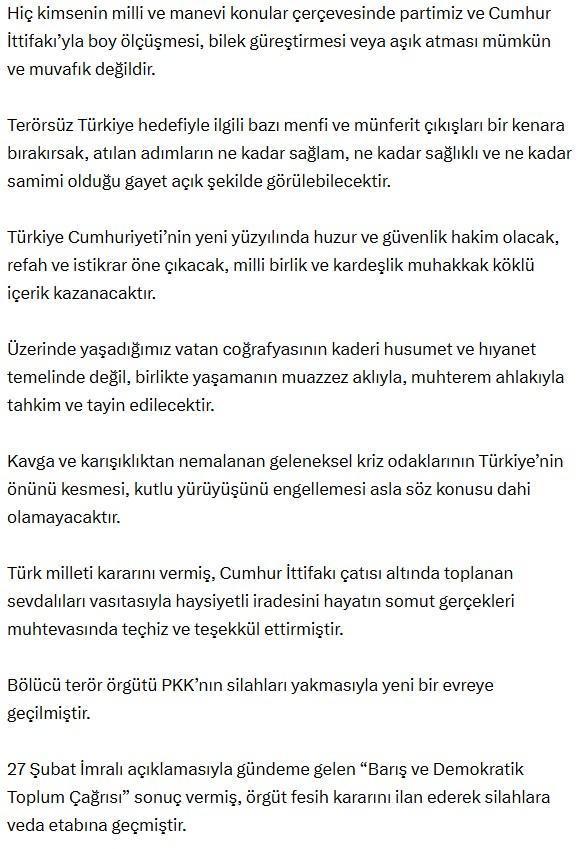 Hiç kimsenin milli ve manevi konular çerçevesinde partimiz ve Cumhur İttifakı'yla boy ölçüşmesi, bilek güreştirmesi veya aşık atması mümkün ve muvafık değildir.

Terörsüz Türkiye hedefiyle ilgili bazı menfi ve münferit çıkışları bir kenara bırakırsak, atılan adımların ne kadar sağlam, ne kadar sağlıklı ve ne kadar samimi olduğu gayet açık şekilde görülebilecektir.

Türkiye Cumhuriyeti'nin yeni yüzyılında huzur ve güvenlik hakim olacak, refah ve istikrar öne çıkacak, milli birlik ve kardeşlik muhakkak köklü içerik kazanacaktır.

Üzerinde yaşadığımız vatan coğrafyasının kaderi husumet ve hıyanet temelinde değil, birlikte yaşamanın muazzez aklıyla, muhterem ahlakıyla tahkim ve tayin edilecektir.

Kavga ve karışıklıktan nemalanan geleneksel kriz odaklarının Türkiye'nin önünü kesmesi, kutlu yürüyüşünü engellemesi asla söz konusu dahi olamayacaktır.

Türk milleti kararını vermiş, Cumhur İttifakı çatısı altında toplanan sevdalıları vasıtasıyla haysiyetli iradesini hayatın somut gerçekleri muhtevasında teçhiz ve teşekkül ettirmiştir.

Bölücü terör örgütü PKK'nın silahları yakmasıyla yeni bir evreye geçilmiştir.

27 Şubat İmralı açıklamasıyla gündeme gelen "Barış ve Demokratik Toplum Çağrısı" sonuç vermiş, örgüt fesih kararını ilan ederek silahlara veda etabına geçmiştir.